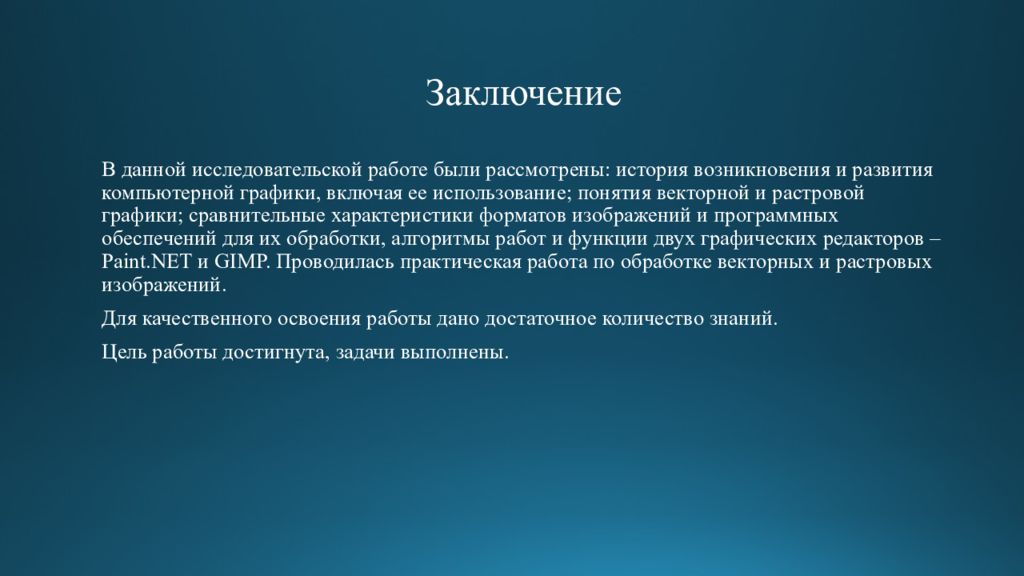 Заключение

В данной исследовательской работе были рассмотрены: история возникновения и развития компьютерной графики, включая ее использование; понятия векторной и растровой графики; сравнительные характеристики форматов изображений и программных обеспечений для их обработки, алгоритмы работ и функции двух графических редакторов – Paint.NET и GIMP. Проводилась практическая работа по обработке векторных и растровых изображений.

Для качественного освоения работы дано достаточное количество знаний.

Цель работы достигнута, задачи выполнены.